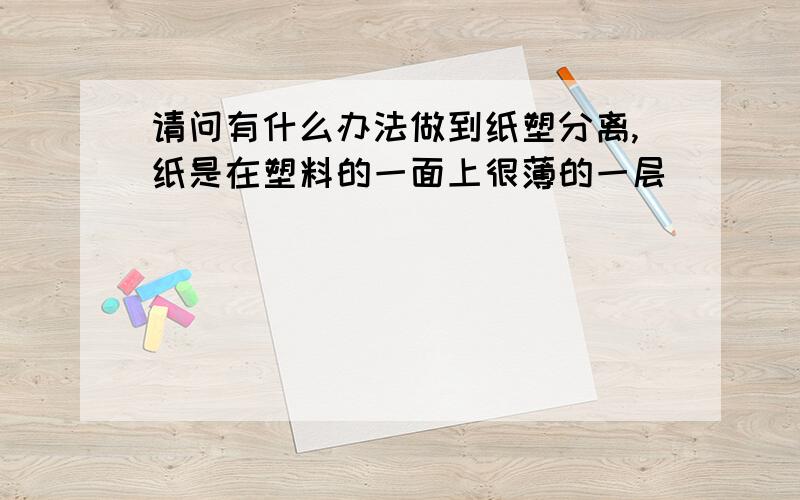 请问有什么办法做到纸塑分离,纸是在塑料的一面上很薄的一层